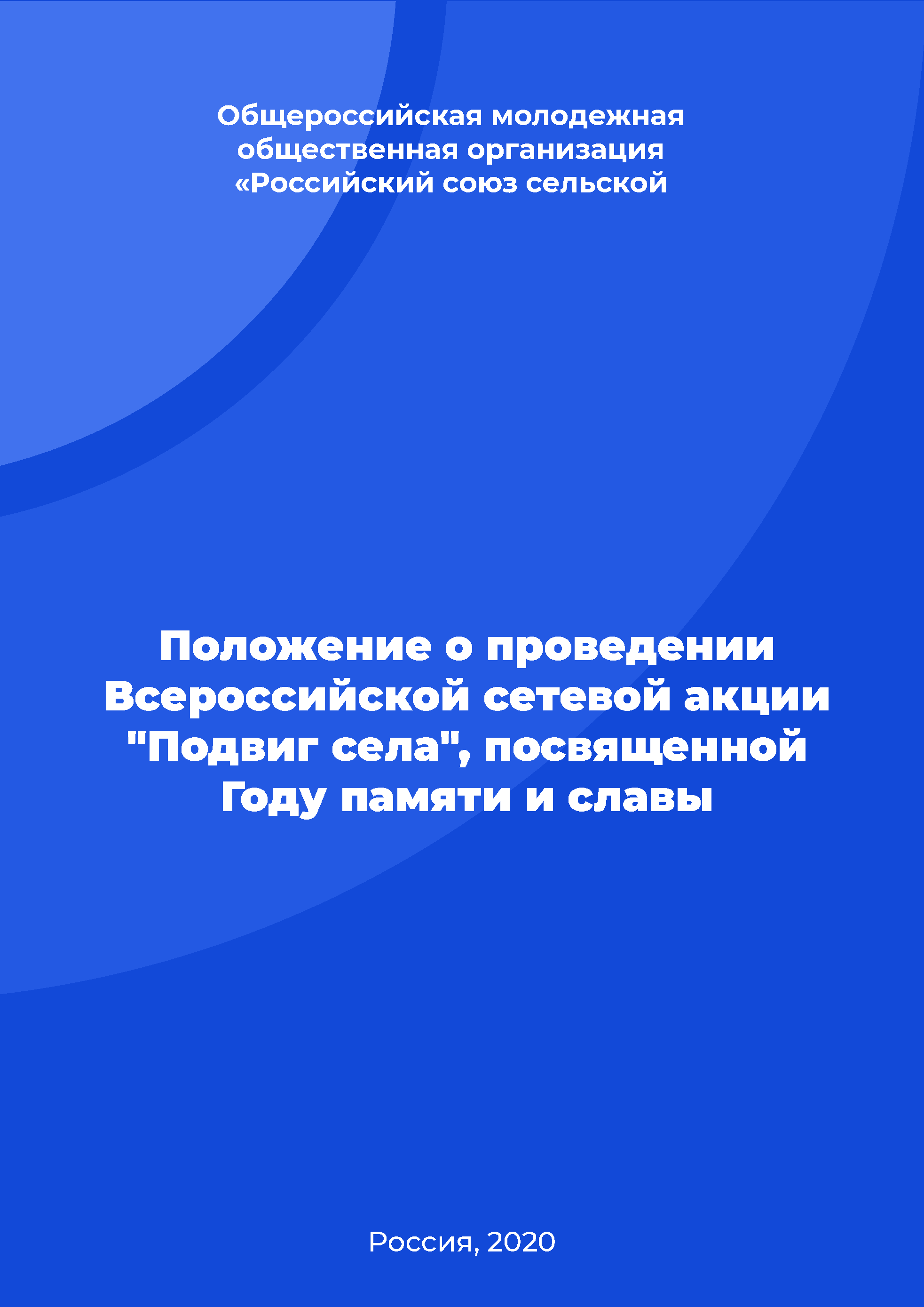 Общероссийская молодежная общественная организация «Российский союз сельской

Положение о проведении Всероссийской сетевой акции "Подвиг села", посвященной Году памяти и славы

Россия, 2020